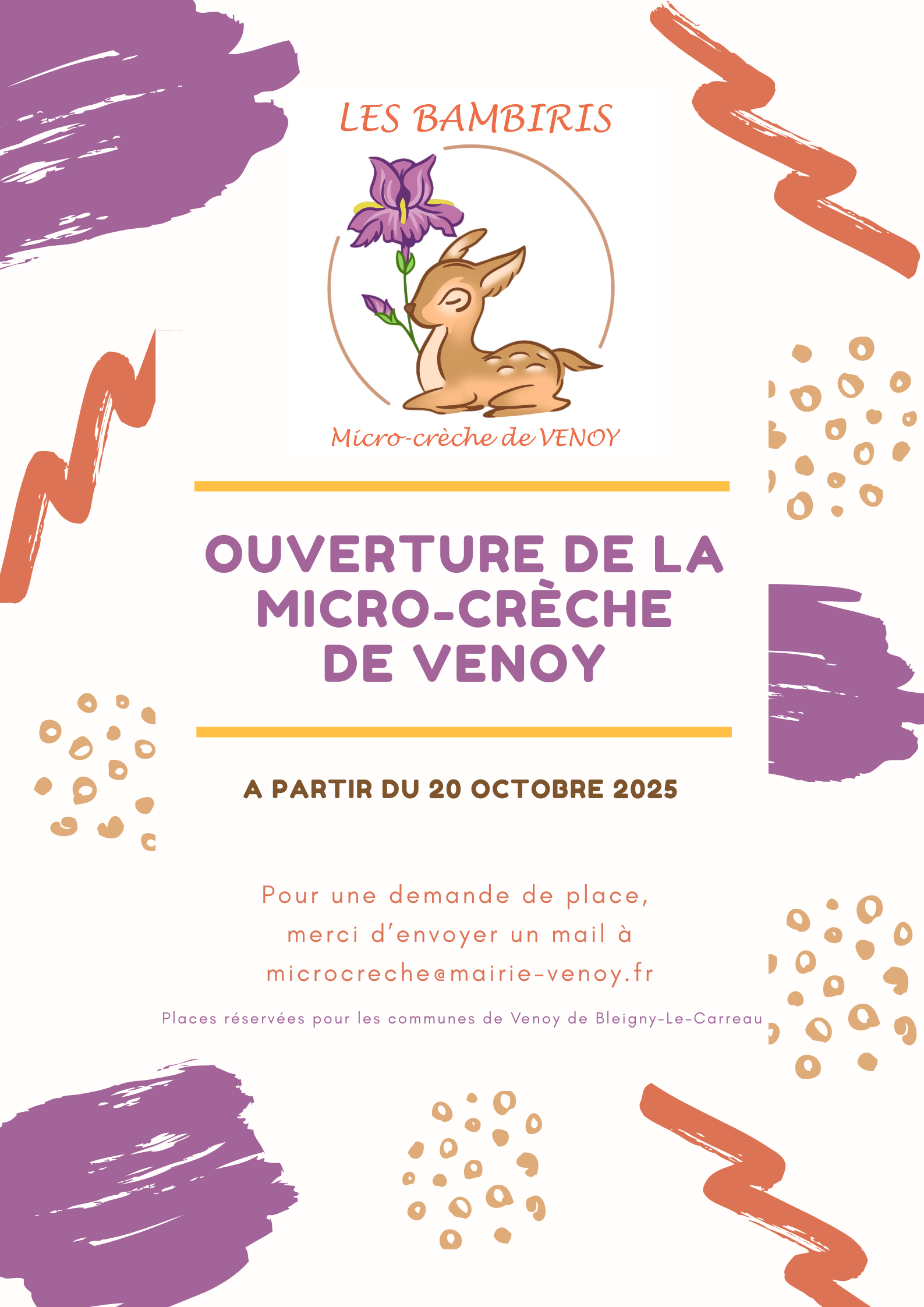 LES BAMBIRIS

Micro-crèche de VENOY

OUVERTURE DE LA MICRO-CRÈCHE DE VENOY

A PARTIR DU 20 OCTOBRE 2025

Pour une demande de place, merci d'envoyer un mail à microcreche@mairie-venoy.fr

Places réservées pour les communes de Venoy de Bleigny-Le-Carreau